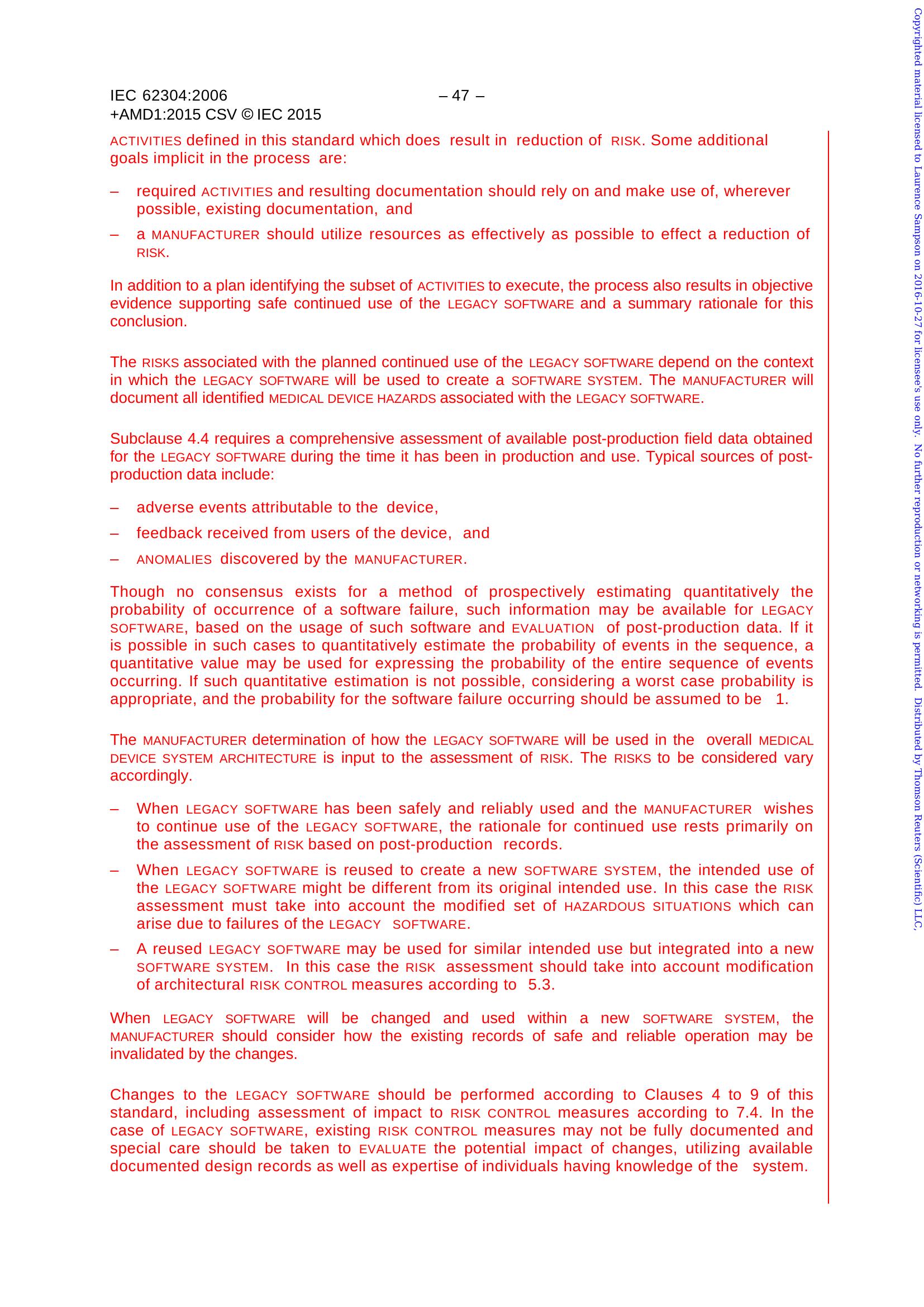 IEC 62304:2006
+AMD1:2015 CSV © IEC 2015

– 47 –

ACTIVITIES defined in this standard which does result in reduction of RISK. Some additional goals implicit in the process are:

– required ACTIVITIES and resulting documentation should rely on and make use of, wherever possible, existing documentation, and

– a MANUFACTURER should utilize resources as effectively as possible to effect a reduction of RISK.

In addition to a plan identifying the subset of ACTIVITIES to execute, the process also results in objective evidence supporting safe continued use of the LEGACY SOFTWARE and a summary rationale for this conclusion.

The RISKS associated with the planned continued use of the LEGACY SOFTWARE depend on the context in which the LEGACY SOFTWARE will be used to create a SOFTWARE SYSTEM. The MANUFACTURER will document all identified MEDICAL DEVICE HAZARDS associated with the LEGACY SOFTWARE.

Subclause 4.4 requires a comprehensive assessment of available post-production field data obtained for the LEGACY SOFTWARE during the time it has been in production and use. Typical sources of post-production data include:

– adverse events attributable to the device,

– feedback received from users of the device, and

– ANOMALIES discovered by the MANUFACTURER.

Though no consensus exists for a method of prospectively estimating quantitatively the probability of occurrence of a software failure, such information may be available for LEGACY SOFTWARE, based on the usage of such software and EVALUATION of post-production data. If it is possible in such cases to quantitatively estimate the probability of events in the sequence, a quantitative value may be used for expressing the probability of the entire sequence of events occurring. If such quantitative estimation is not possible, considering a worst case probability is appropriate, and the probability for the software failure occurring should be assumed to be 1.

The MANUFACTURER determination of how the LEGACY SOFTWARE will be used in the overall MEDICAL DEVICE SYSTEM ARCHITECTURE is input to the assessment of RISK. The RISKS to be considered vary accordingly.

– When LEGACY SOFTWARE has been safely and reliably used and the MANUFACTURER wishes to continue use of the LEGACY SOFTWARE, the rationale for continued use rests primarily on the assessment of RISK based on post-production records.

– When LEGACY SOFTWARE is reused to create a new SOFTWARE SYSTEM, the intended use of the LEGACY SOFTWARE might be different from its original intended use. In this case the RISK assessment must take into account the modified set of HAZARDOUS SITUATIONS which can arise due to failures of the LEGACY SOFTWARE.

– A reused LEGACY SOFTWARE may be used for similar intended use but integrated into a new SOFTWARE SYSTEM. In this case the RISK assessment should take into account modification of architectural RISK CONTROL measures according to 5.3.

When LEGACY SOFTWARE will be changed and used within a new SOFTWARE SYSTEM, the MANUFACTURER should consider how the existing records of safe and reliable operation may be invalidated by the changes.

Changes to the LEGACY SOFTWARE should be performed according to Clauses 4 to 9 of this standard, including assessment of impact to RISK CONTROL measures according to 7.4. In the case of LEGACY SOFTWARE, existing RISK CONTROL measures may not be fully documented and special care should be taken to EVALUATE the potential impact of changes, utilizing available documented design records as well as expertise of individuals having knowledge of the system.

Copyrighted material licensed to Laurence Sampson on 2016-10-27 for licensee's use only. No further reproduction or networking is permitted. Distributed by Thomson Reuters (Scientific) LLC,